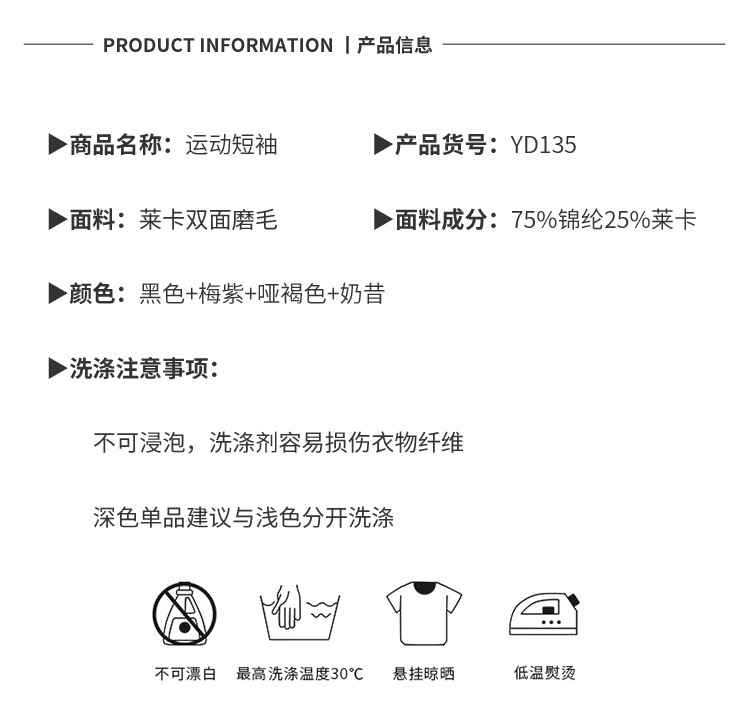 PRODUCT INFORMATION | 产品信息

▶商品名称：运动短袖

▶产品货号：YD135

▶面料：莱卡双面磨毛

▶面料成分：75%锦纶25%莱卡

▶颜色：黑色+梅紫+哑褐色+奶昔

▶洗涤注意事项：

不可浸泡，洗涤剂容易损伤衣物纤维

深色单品建议与浅色分开洗涤

不可漂白 最高洗涤温度30℃ 悬挂晾晒 低温熨烫